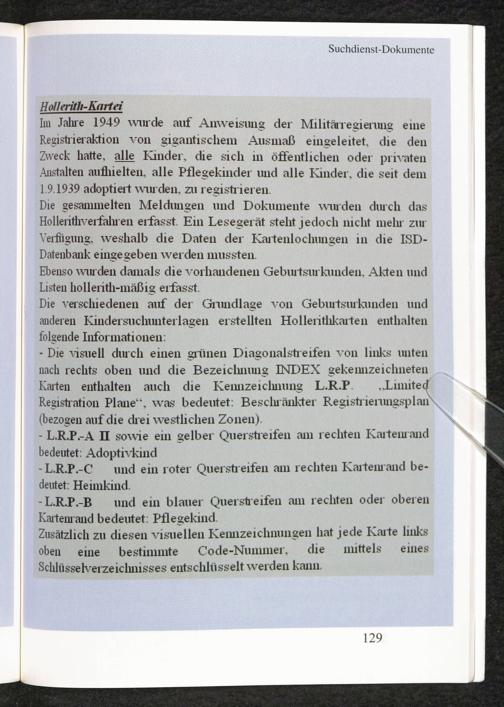 Suchdienst-Dokumente

Hollerith-Kartei

Im Jahre 1949 wurde auf Anweisung der Militärregierung eine Registrieraktion von gigantischem Ausmaß eingeleitet, die den Zweck hatte, alle Kinder, die sich in öffentlichen oder privaten Anstalten aufhielten, alle Pflegekinder und alle Kinder, die seit dem 1.9.1939 adoptiert wurden, zu registrieren.

Die gesammelten Meldungen und Dokumente wurden durch das Hollerithverfahren erfasst. Ein Lesegerät steht jedoch nicht mehr zur Verfügung, weshalb die Daten der Kartenlochungen in die ISD-Datenbank eingegeben werden mussten.

Ebenso wurden damals die vorhandenen Geburtsurkunden, Akten und Listen hollerith-mäßig erfasst.

Die verschiedenen auf der Grundlage von Geburtsurkunden und anderen Kindersuchunterlagen erstellten Hollerithkarten enthalten folgende Informationen:

- Die visuell durch einen grünen Diagonalstreifen von links unten nach rechts oben und die Bezeichnung INDEX gekennzeichneten Karten enthalten auch die Kennzeichnung L.R.P. „Limited Registration Plane“, was bedeutet: Beschränkter Registrierungsplan (bezogen auf die drei westlichen Zonen).

- L.R.P.-A II sowie ein gelber Querstreifen am rechten Kartenrand bedeutet: Adoptivkind

- L.R.P.-C und ein roter Querstreifen am rechten Kartenrand bedeutet: Heimkind.

- L.R.P.-B und ein blauer Querstreifen am rechten oder oberen Kartenrand bedeutet: Pflegekind.

Zusätzlich zu diesen visuellen Kennzeichnungen hat jede Karte links oben eine bestimmte Code-Nummer, die mittels eines Schlüsselverzeichnisses entschlüsselt werden kann.

129